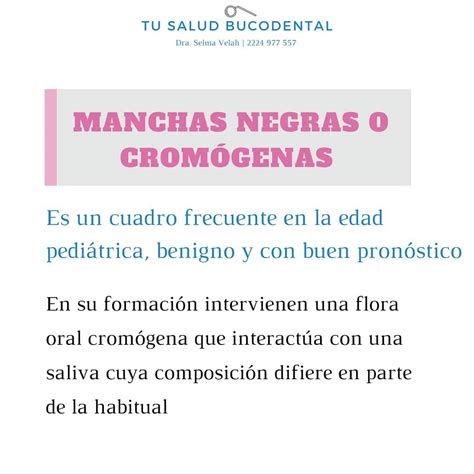 TU SALUD BUCODENTAL
Dra. Selma Velah | 2224 977 557

MANCHAS NEGRAS O CROMÓGENAS

Es un cuadro frecuente en la edad pediátrica, benigno y con buen pronóstico

En su formación intervienen una flora oral cromógena que interactúa con una saliva cuya composición difiere en parte de la habitual